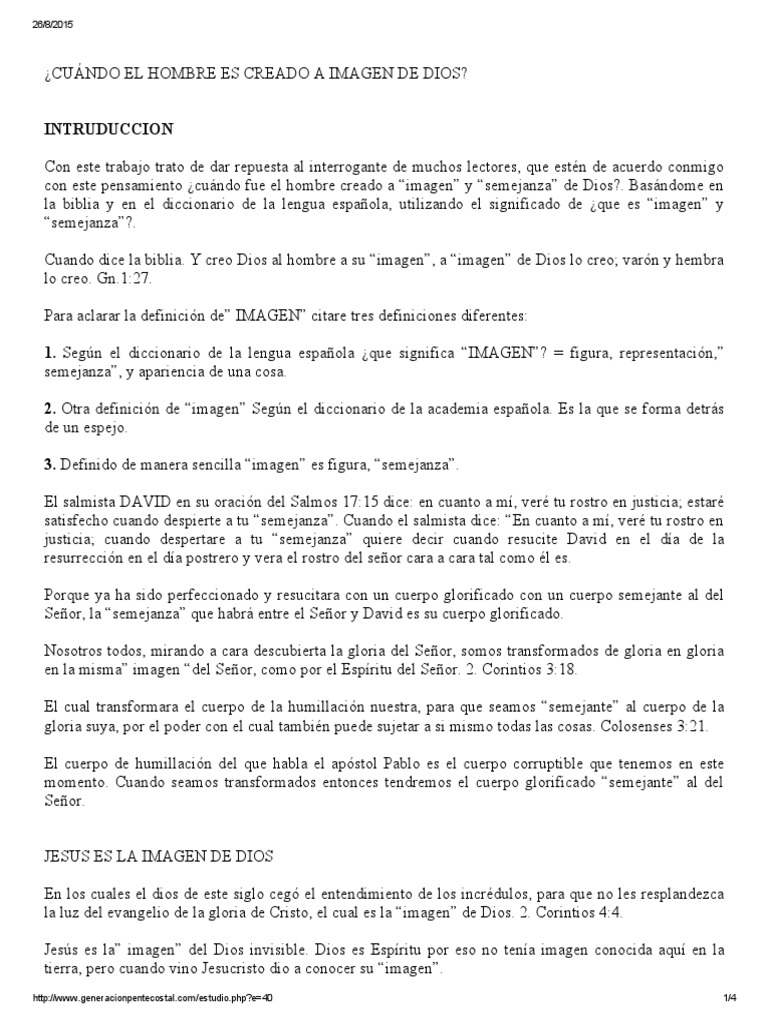 26/8/2015

¿CUÁNDO EL HOMBRE ES CREADO A IMAGEN DE DIOS?

INTRUDUCCION

Con este trabajo trato de dar repuesta al interrogante de muchos lectores, que estén de acuerdo conmigo con este pensamiento ¿cuándo fue el hombre creado a "imagen" y "semejanza" de Dios?. Basándome en la biblia y en el diccionario de la lengua española, utilizando el significado de ¿que es "imagen" y "semejanza"?.

Cuando dice la biblia. Y creo Dios al hombre a su "imagen", a "imagen" de Dios lo creo; varón y hembra lo creo. Gn.1:27.

Para aclarar la definición de" IMAGEN" citare tres definiciones diferentes:

1. Según el diccionario de la lengua española ¿que significa "IMAGEN"? = figura, representación," semejanza", y apariencia de una cosa.

2. Otra definición de "imagen" Según el diccionario de la academia española. Es la que se forma detrás de un espejo.

3. Definido de manera sencilla "imagen" es figura, "semejanza".

El salmista DAVID en su oración del Salmos 17:15 dice: en cuanto a mí, veré tu rostro en justicia; estaré satisfecho cuando despierte a tu "semejanza". Cuando el salmista dice: "En cuanto a mí, veré tu rostro en justicia; cuando despertare a tu "semejanza" quiere decir cuando resucite David en el día de la resurrección en el día postrero y vera el rostro del señor cara a cara tal como él es.

Porque ya ha sido perfeccionado y resucitara con un cuerpo glorificado con un cuerpo semejante al del Señor, la "semejanza" que habrá entre el Señor y David es su cuerpo glorificado.

Nosotros todos, mirando a cara descubierta la gloria del Señor, somos transformados de gloria en gloria en la misma" imagen "del Señor, como por el Espíritu del Señor. 2. Corintios 3:18.

El cual transformara el cuerpo de la humillación nuestra, para que seamos "semejante" al cuerpo de la gloria suya, por el poder con el cual también puede sujetar a si mismo todas las cosas. Colosenses 3:21.

El cuerpo de humillación del que habla el apóstol Pablo es el cuerpo corruptible que tenemos en este momento. Cuando seamos transformados entonces tendremos el cuerpo glorificado "semejante" al del Señor.

JESUS ES LA IMAGEN DE DIOS

En los cuales el dios de este siglo cegó el entendimiento de los incrédulos, para que no les resplandezca la luz del evangelio de la gloria de Cristo, el cual es la "imagen" de Dios. 2. Corintios 4:4.

Jesús es la" imagen" del Dios invisible. Dios es Espíritu por eso no tenía imagen conocida aquí en la tierra, pero cuando vino Jesucristo dio a conocer su "imagen".

http://www.generacionpentecostal.com/estudio.php?e=40 1/4